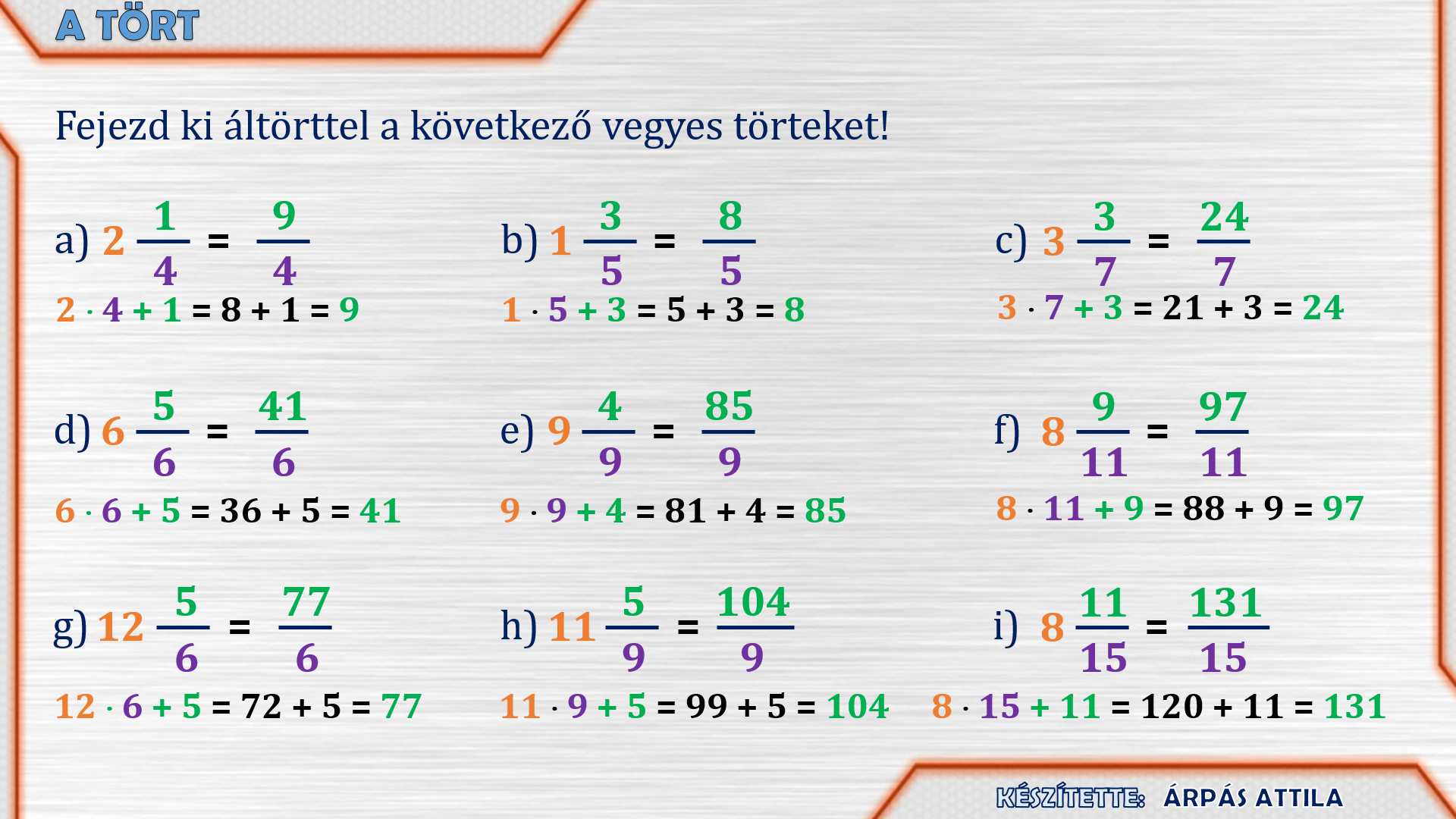 A TÖRT

Fejezd ki áltörttel a következő vegyes törteket!

a) $2\frac{1}{4} = \frac{9}{4}$
$2 \cdot 4 + 1 = 8 + 1 = 9$

b) $1\frac{3}{5} = \frac{8}{5}$
$1 \cdot 5 + 3 = 5 + 3 = 8$

c) $3\frac{3}{7} = \frac{24}{7}$
$3 \cdot 7 + 3 = 21 + 3 = 24$

d) $6\frac{5}{6} = \frac{41}{6}$
$6 \cdot 6 + 5 = 36 + 5 = 41$

e) $9\frac{4}{9} = \frac{85}{9}$
$9 \cdot 9 + 4 = 81 + 4 = 85$

f) $8\frac{9}{11} = \frac{97}{11}$
$8 \cdot 11 + 9 = 88 + 9 = 97$

g) $12\frac{5}{6} = \frac{77}{6}$
$12 \cdot 6 + 5 = 72 + 5 = 77$

h) $11\frac{5}{9} = \frac{104}{9}$
$11 \cdot 9 + 5 = 99 + 5 = 104$

i) $8\frac{11}{15} = \frac{131}{15}$
$8 \cdot 15 + 11 = 120 + 11 = 131$

KÉSZÍTETTE: ÁRPÁS ATTILA